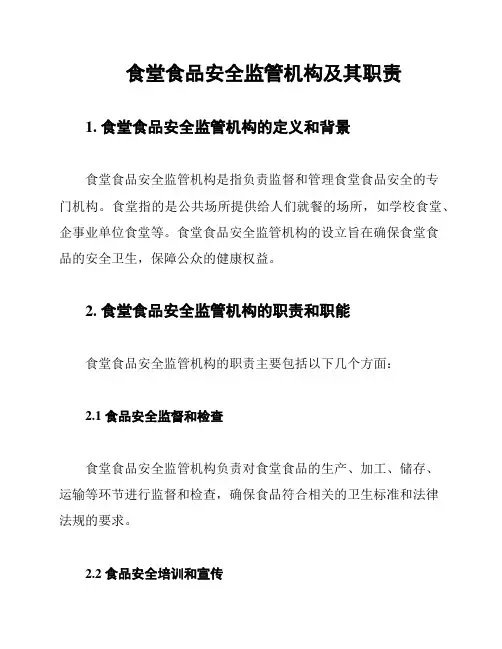 食堂食品安全监管机构及其职责

1. 食堂食品安全监管机构的定义和背景

食堂食品安全监管机构是指负责监督和管理食堂食品安全的专门机构。食堂指的是公共场所提供给人们就餐的场所，如学校食堂、企事业单位食堂等。食堂食品安全监管机构的设立旨在确保食堂食品的安全卫生，保障公众的健康权益。

2. 食堂食品安全监管机构的职责和职能

食堂食品安全监管机构的职责主要包括以下几个方面：

2.1 食品安全监督和检查

食堂食品安全监管机构负责对食堂食品的生产、加工、储存、运输等环节进行监督和检查，确保食品符合相关的卫生标准和法律法规的要求。

2.2 食品安全培训和宣传